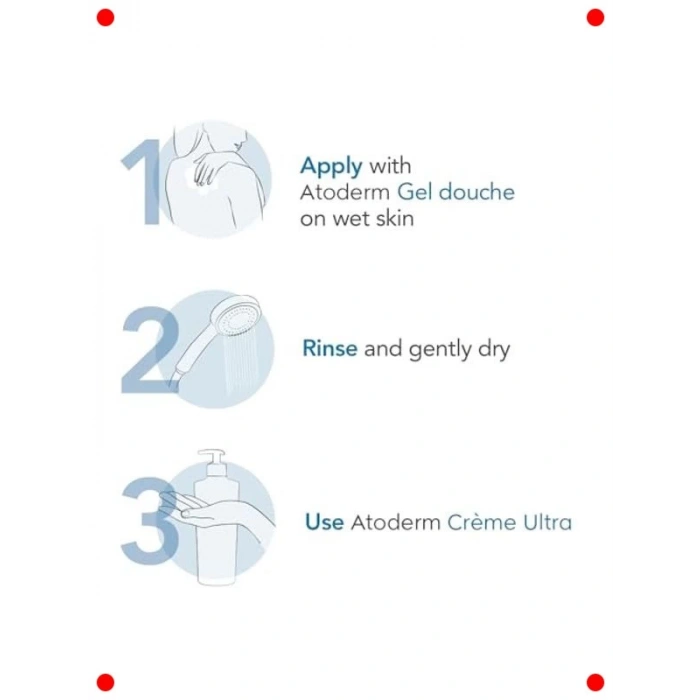 1

Apply with Atoderm Gel douche on wet skin

2

Rinse and gently dry

3

Use Atoderm Crème Ultra